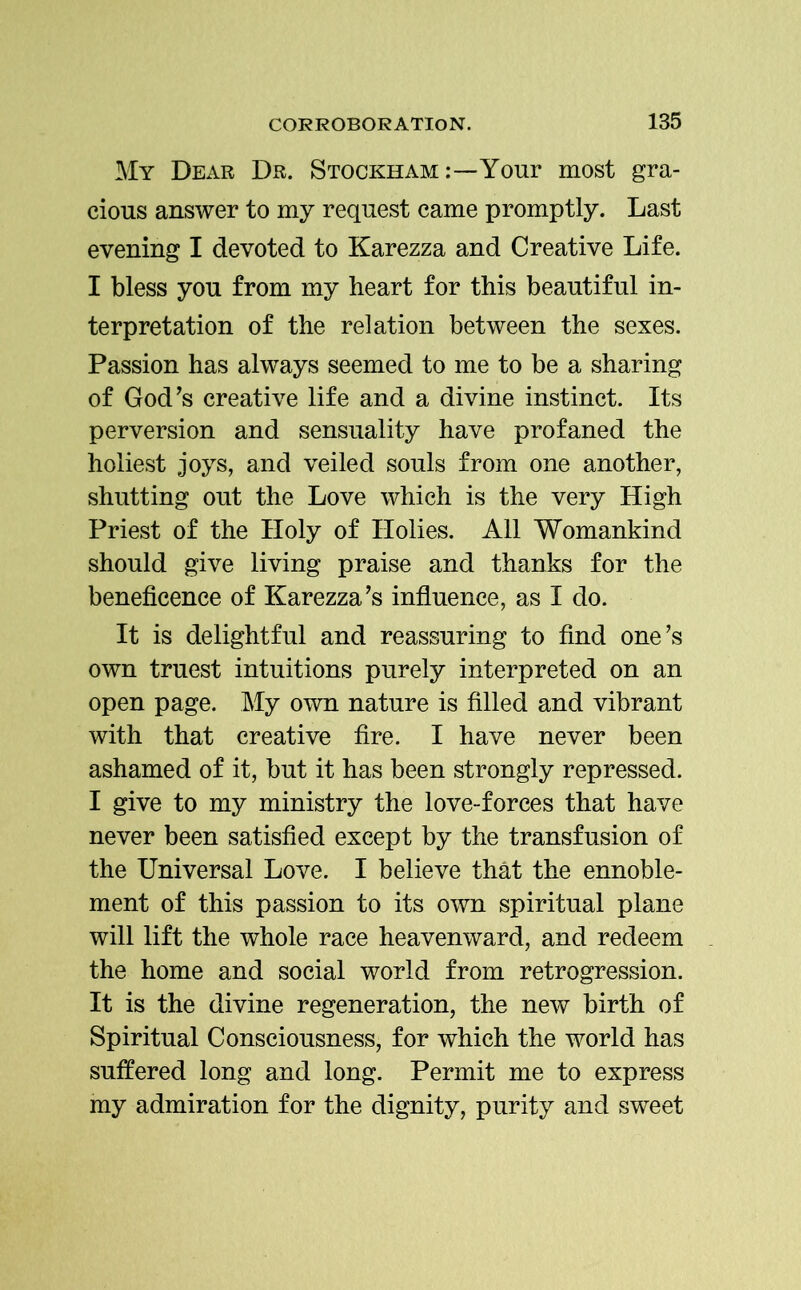 CORROBORATION. 135

My Dear Dr. Stockham:—Your most gracious answer to my request came promptly. Last evening I devoted to Karezza and Creative Life. I bless you from my heart for this beautiful interpretation of the relation between the sexes. Passion has always seemed to me to be a sharing of God's creative life and a divine instinct. Its perversion and sensuality have profaned the holiest joys, and veiled souls from one another, shutting out the Love which is the very High Priest of the Holy of Holies. All Womankind should give living praise and thanks for the beneficence of Karezza's influence, as I do.

It is delightful and reassuring to find one's own truest intuitions purely interpreted on an open page. My own nature is filled and vibrant with that creative fire. I have never been ashamed of it, but it has been strongly repressed. I give to my ministry the love-forces that have never been satisfied except by the transfusion of the Universal Love. I believe that the ennoblement of this passion to its own spiritual plane will lift the whole race heavenward, and redeem the home and social world from retrogression. It is the divine regeneration, the new birth of Spiritual Consciousness, for which the world has suffered long and long. Permit me to express my admiration for the dignity, purity and sweet